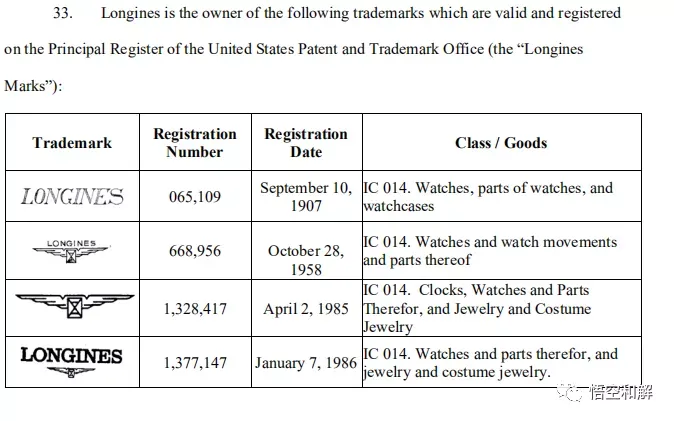 33. Longines is the owner of the following trademarks which are valid and registered on the Principal Register of the United States Patent and Trademark Office (the "Longines Marks"):

| Trademark | Registration Number | Registration Date | Class / Goods |
|---|---|---|---|
| LONGINES | 065,109 | September 10, 1907 | IC 014. Watches, parts of watches, and watchcases |
| LONGINES | 668,956 | October 28, 1958 | IC 014. Watches and watch movements and parts thereof |
|  | 1,328,417 | April 2, 1985 | IC 014. Clocks, Watches and Parts Therefor, and Jewelry and Costume Jewelry |
| LONGINES | 1,377,147 | January 7, 1986 | IC 014. Watches and parts therefor, and jewelry and costume jewelry. |

悟空和解